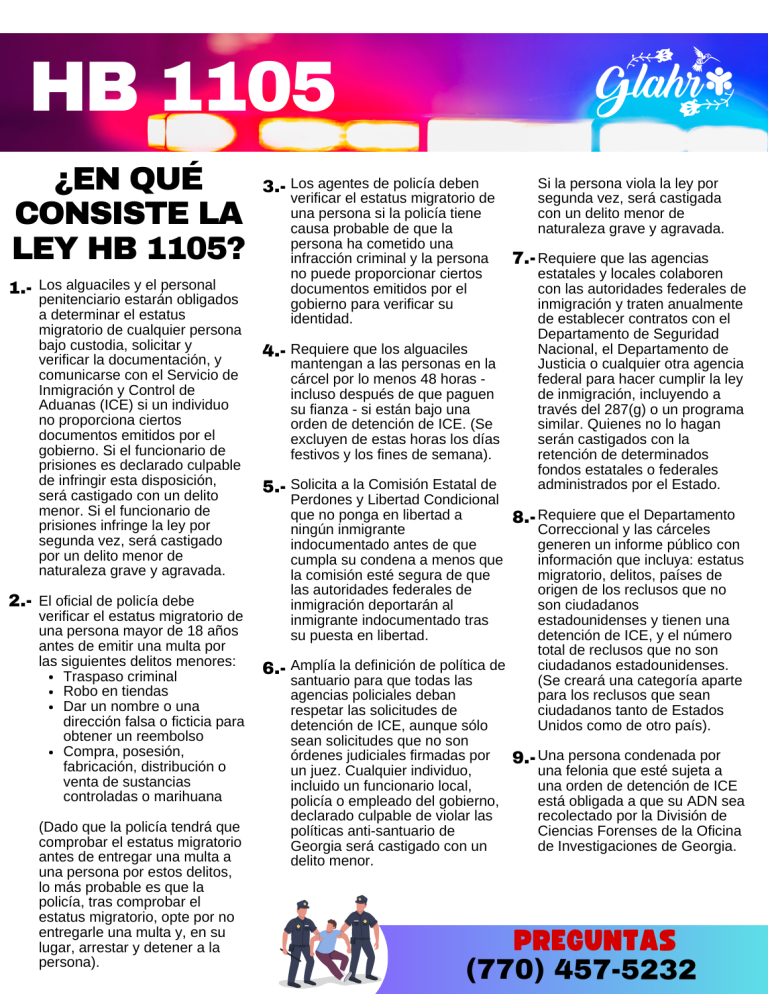 HB 1105

Glahr

¿EN QUÉ CONSISTE LA LEY HB 1105?

1.- Los alguaciles y el personal penitenciario estarán obligados a determinar el estatus migratorio de cualquier persona bajo custodia, solicitar y verificar la documentación, y comunicarse con el Servicio de Inmigración y Control de Aduanas (ICE) si un individuo no proporciona ciertos documentos emitidos por el gobierno. Si el funcionario de prisiones es declarado culpable de infringir esta disposición, será castigado con un delito menor. Si el funcionario de prisiones infringe la ley por segunda vez, será castigado por un delito menor de naturaleza grave y agravada.

2.- El oficial de policía debe verificar el estatus migratorio de una persona mayor de 18 años antes de emitir una multa por las siguientes delitos menores:
• Traspaso criminal
• Robo en tiendas
• Dar un nombre o una dirección falsa o ficticia para obtener un reembolso
• Compra, posesión, fabricación, distribución o venta de sustancias controladas o marihuana

(Dado que la policía tendrá que comprobar el estatus migratorio antes de entregar una multa a una persona por estos delitos, lo más probable es que la policía, tras comprobar el estatus migratorio, opte por no entregarle una multa y, en su lugar, arrestar y detener a la persona).

3.- Los agentes de policía deben verificar el estatus migratorio de una persona si la policía tiene causa probable de que la persona ha cometido una infracción criminal y la persona no puede proporcionar ciertos documentos emitidos por el gobierno para verificar su identidad.

4.- Requiere que los alguaciles mantengan a las personas en la cárcel por lo menos 48 horas - incluso después de que paguen su fianza - si están bajo una orden de detención de ICE. (Se excluyen de estas horas los días festivos y los fines de semana).

5.- Solicita a la Comisión Estatal de Perdones y Libertad Condicional que no ponga en libertad a ningún inmigrante indocumentado antes de que cumpla su condena a menos que la comisión esté segura de que las autoridades federales de inmigración deportarán al inmigrante indocumentado tras su puesta en libertad.

6.- Amplía la definición de política de santuario para que todas las agencias policiales deban respetar las solicitudes de detención de ICE, aunque sólo sean solicitudes que no son órdenes judiciales firmadas por un juez. Cualquier individuo, incluido un funcionario local, policía o empleado del gobierno, declarado culpable de violar las políticas anti-santuario de Georgia será castigado con un delito menor.

Si la persona viola la ley por segunda vez, será castigada con un delito menor de naturaleza grave y agravada.

7.- Requiere que las agencias estatales y locales colaboren con las autoridades federales de inmigración y traten anualmente de establecer contratos con el Departamento de Seguridad Nacional, el Departamento de Justicia o cualquier otra agencia federal para hacer cumplir la ley de inmigración, incluyendo a través del 287(g) o un programa similar. Quienes no lo hagan serán castigados con la retención de determinados fondos estatales o federales administrados por el Estado.

8.- Requiere que el Departamento Correccional y las cárceles generen un informe público con información que incluya: estatus migratorio, delitos, países de origen de los reclusos que no son ciudadanos estadounidenses y tienen una detención de ICE, y el número total de reclusos que no son ciudadanos estadounidenses. (Se creará una categoría aparte para los reclusos que sean ciudadanos tanto de Estados Unidos como de otro país).

9.- Una persona condenada por una felonia que esté sujeta a una orden de detención de ICE está obligada a que su ADN sea recolectado por la División de Ciencias Forenses de la Oficina de Investigaciones de Georgia.

PREGUNTAS
(770) 457-5232